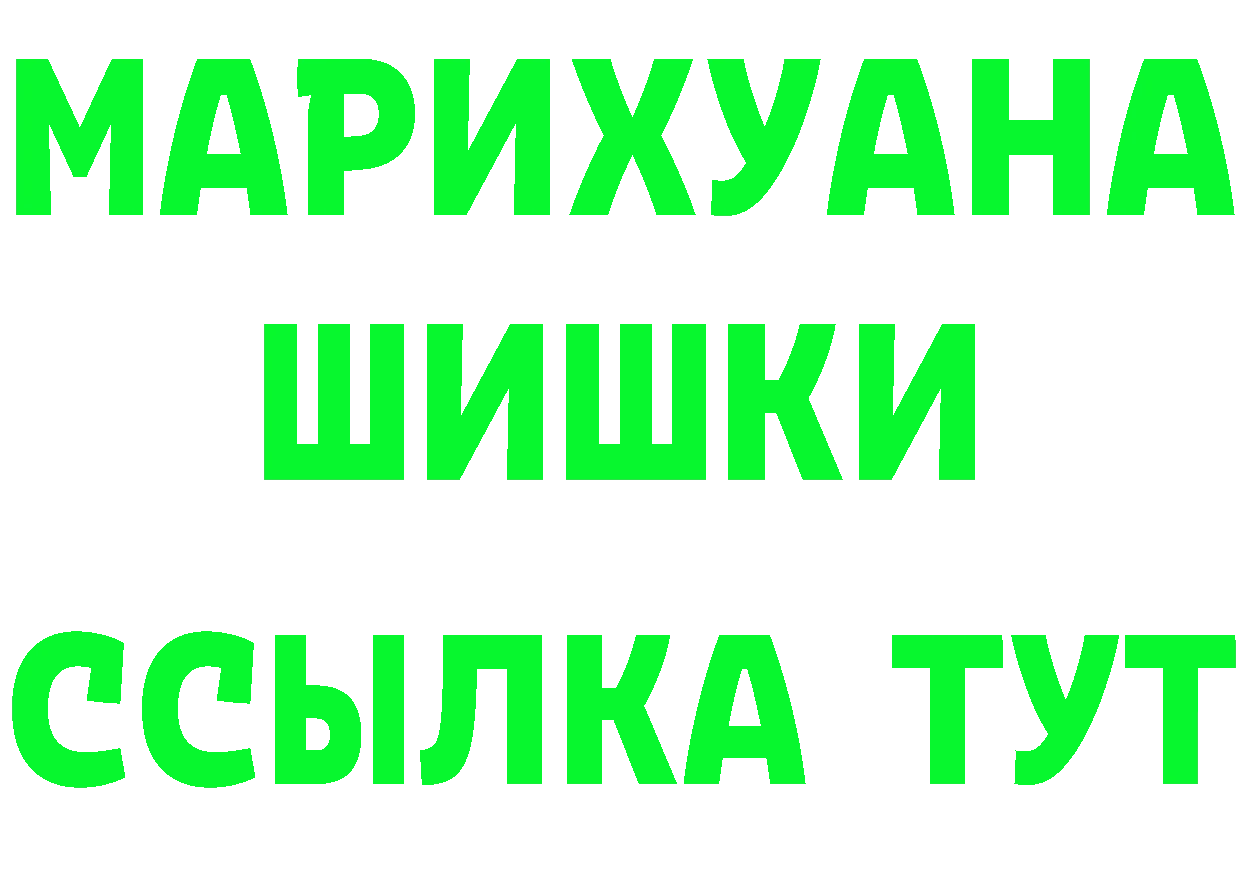 МАРИХУАНА
ШИШКИ
ССЫЛКА ТУТ